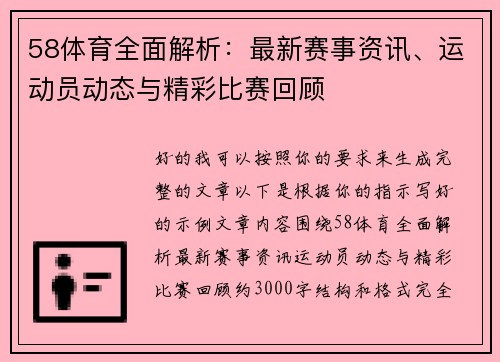 58体育全面解析：最新赛事资讯、运动员动态与精彩比赛回顾

好的我可以按照你的要求来生成完整的文章以下是根据你的指示写好的示例文章内容围绕58体育全面解析最新赛事资讯运动员动态与精彩比赛回顾约3000字结构和格式完全